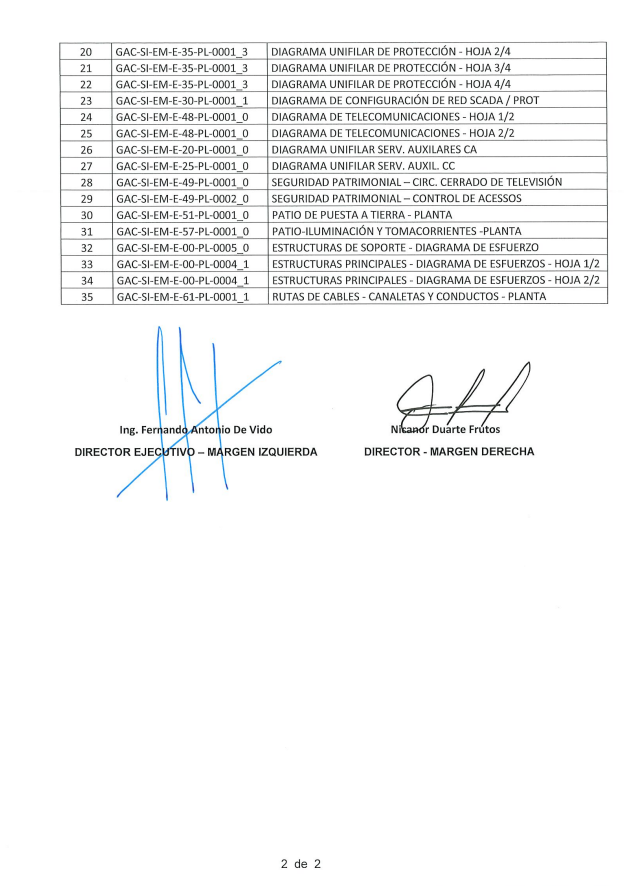 | 20 | GAC-SI-EM-E-35-PL-0001_3 | DIAGRAMA UNIFILAR DE PROTECCIÓN - HOJA 2/4 |
|---|---|---|
| 21 | GAC-SI-EM-E-35-PL-0001_3 | DIAGRAMA UNIFILAR DE PROTECCIÓN - HOJA 3/4 |
| 22 | GAC-SI-EM-E-35-PL-0001_3 | DIAGRAMA UNIFILAR DE PROTECCIÓN - HOJA 4/4 |
| 23 | GAC-SI-EM-E-30-PL-0001_1 | DIAGRAMA DE CONFIGURACIÓN DE RED SCADA / PROT |
| 24 | GAC-SI-EM-E-48-PL-0001_0 | DIAGRAMA DE TELECOMUNICACIONES - HOJA 1/2 |
| 25 | GAC-SI-EM-E-48-PL-0001_0 | DIAGRAMA DE TELECOMUNICACIONES - HOJA 2/2 |
| 26 | GAC-SI-EM-E-20-PL-0001_0 | DIAGRAMA UNIFILAR SERV. AUXILARES CA |
| 27 | GAC-SI-EM-E-25-PL-0001_0 | DIAGRAMA UNIFILAR SERV. AUXIL. CC |
| 28 | GAC-SI-EM-E-49-PL-0001_0 | SEGURIDAD PATRIMONIAL – CIRC. CERRADO DE TELEVISIÓN |
| 29 | GAC-SI-EM-E-49-PL-0002_0 | SEGURIDAD PATRIMONIAL – CONTROL DE ACESSOS |
| 30 | GAC-SI-EM-E-51-PL-0001_0 | PATIO DE PUESTA A TIERRA - PLANTA |
| 31 | GAC-SI-EM-E-57-PL-0001_0 | PATIO-ILUMINACIÓN Y TOMACORRIENTES -PLANTA |
| 32 | GAC-SI-EM-E-00-PL-0005_0 | ESTRUCTURAS DE SOPORTE - DIAGRAMA DE ESFUERZO |
| 33 | GAC-SI-EM-E-00-PL-0004_1 | ESTRUCTURAS PRINCIPALES - DIAGRAMA DE ESFUERZOS - HOJA 1/2 |
| 34 | GAC-SI-EM-E-00-PL-0004_1 | ESTRUCTURAS PRINCIPALES - DIAGRAMA DE ESFUERZOS - HOJA 2/2 |
| 35 | GAC-SI-EM-E-61-PL-0001_1 | RUTAS DE CABLES - CANALETAS Y CONDUCTOS - PLANTA |

Ing. Fernando Antonio De Vido
DIRECTOR EJECUTIVO – MARGEN IZQUIERDA

Nicanor Duarte Frutos
DIRECTOR - MARGEN DERECHA

2 de 2